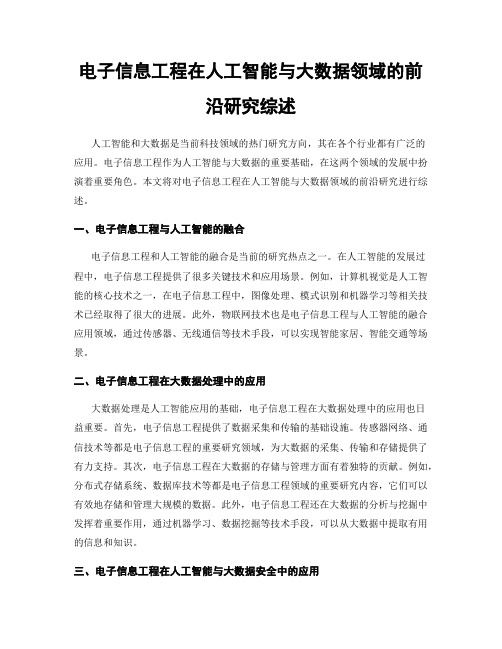 电子信息工程在人工智能与大数据领域的前沿研究综述

人工智能和大数据是当前科技领域的热门研究方向，其在各个行业都有广泛的应用。电子信息工程作为人工智能与大数据的重要基础，在这两个领域的发展中扮演着重要角色。本文将对电子信息工程在人工智能与大数据领域的前沿研究进行综述。

一、电子信息工程与人工智能的融合

电子信息工程和人工智能的融合是当前的研究热点之一。在人工智能的发展过程中，电子信息工程提供了很多关键技术和应用场景。例如，计算机视觉是人工智能的核心技术之一，在电子信息工程中，图像处理、模式识别和机器学习等相关技术已经取得了很大的进展。此外，物联网技术也是电子信息工程与人工智能的融合应用领域，通过传感器、无线通信等技术手段，可以实现智能家居、智能交通等场景。

二、电子信息工程在大数据处理中的应用

大数据处理是人工智能应用的基础，电子信息工程在大数据处理中的应用也日益重要。首先，电子信息工程提供了数据采集和传输的基础设施。传感器网络、通信技术等都是电子信息工程的重要研究领域，为大数据的采集、传输和存储提供了有力支持。其次，电子信息工程在大数据的存储与管理方面有着独特的贡献。例如，分布式存储系统、数据库技术等都是电子信息工程领域的重要研究内容，它们可以有效地存储和管理大规模的数据。此外，电子信息工程还在大数据的分析与挖掘中发挥着重要作用，通过机器学习、数据挖掘等技术手段，可以从大数据中提取有用的信息和知识。

三、电子信息工程在人工智能与大数据安全中的应用